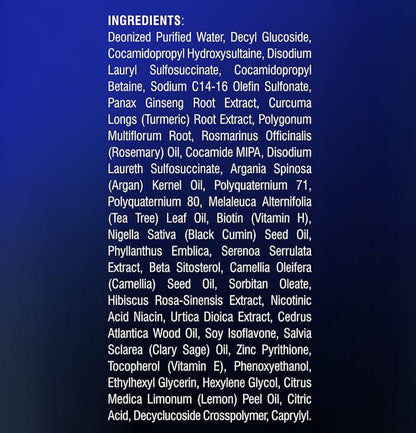 INGREDIENTS:

Deonized Purified Water, Decyl Glucoside, Cocamidopropyl Hydroxysultaine, Disodium Lauryl Sulfosuccinate, Cocamidopropyl Betaine, Sodium C14-16 Olefin Sulfonate, Panax Ginseng Root Extract, Curcuma Longs (Turmeric) Root Extract, Polygonum Multiflorum Root, Rosmarinus Officinalis (Rosemary) Oil, Cocamide MIPA, Disodium Laureth Sulfosuccinate, Argania Spinosa (Argan) Kernel Oil, Polyquaternium 71, Polyquaternium 80, Melaleuca Alternifolia (Tea Tree) Leaf Oil, Biotin (Vitamin H), Nigella Sativa (Black Cumin) Seed Oil, Phyllanthus Emblica, Serenoa Serrulata Extract, Beta Sitosterol, Camellia Oleifera (Camellia) Seed Oil, Sorbitan Oleate, Hibiscus Rosa-Sinensis Extract, Nicotinic Acid Niacin, Urtica Dioica Extract, Cedrus Atlantica Wood Oil, Soy Isoflavone, Salvia Sclarea (Clary Sage) Oil, Zinc Pyrithione, Tocopherol (Vitamin E), Phenoxyethanol, Ethylhexyl Glycerin, Hexylene Glycol, Citrus Medica Limonum (Lemon) Peel Oil, Citric Acid, Decyclucoside Crosspolymer, Caprylyl.